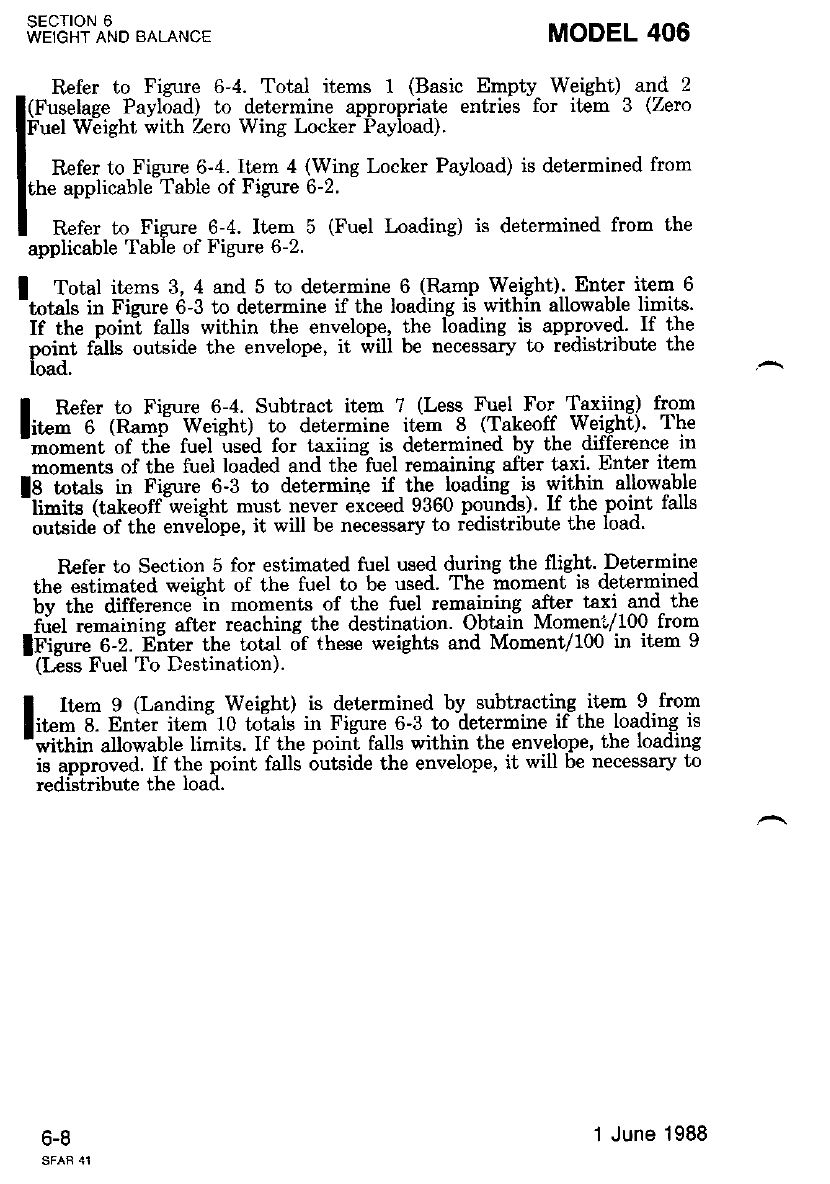 SECTION 6
WEIGHT AND BALANCE

MODEL 406

Refer to Figure 6-4. Total items 1 (Basic Empty Weight) and 2 (Fuselage Payload) to determine appropriate entries for item 3 (Zero Fuel Weight with Zero Wing Locker Payload).

Refer to Figure 6-4. Item 4 (Wing Locker Payload) is determined from the applicable Table of Figure 6-2.

Refer to Figure 6-4. Item 5 (Fuel Loading) is determined from the applicable Table of Figure 6-2.

Total items 3, 4 and 5 to determine 6 (Ramp Weight). Enter item 6 totals in Figure 6-3 to determine if the loading is within allowable limits. If the point falls within the envelope, the loading is approved. If the point falls outside the envelope, it will be necessary to redistribute the load.

Refer to Figure 6-4. Subtract item 7 (Less Fuel For Taxiing) from item 6 (Ramp Weight) to determine item 8 (Takeoff Weight). The moment of the fuel used for taxiing is determined by the difference in moments of the fuel loaded and the fuel remaining after taxi. Enter item 8 totals in Figure 6-3 to determine if the loading is within allowable limits (takeoff weight must never exceed 9360 pounds). If the point falls outside of the envelope, it will be necessary to redistribute the load.

Refer to Section 5 for estimated fuel used during the flight. Determine the estimated weight of the fuel to be used. The moment is determined by the difference in moments of the fuel remaining after taxi and the fuel remaining after reaching the destination. Obtain Moment/100 from Figure 6-2. Enter the total of these weights and Moment/100 in item 9 (Less Fuel To Destination).

Item 9 (Landing Weight) is determined by subtracting item 9 from item 8. Enter item 10 totals in Figure 6-3 to determine if the loading is within allowable limits. If the point falls within the envelope, the loading is approved. If the point falls outside the envelope, it will be necessary to redistribute the load.

6-8
SFAR 41

1 June 1988